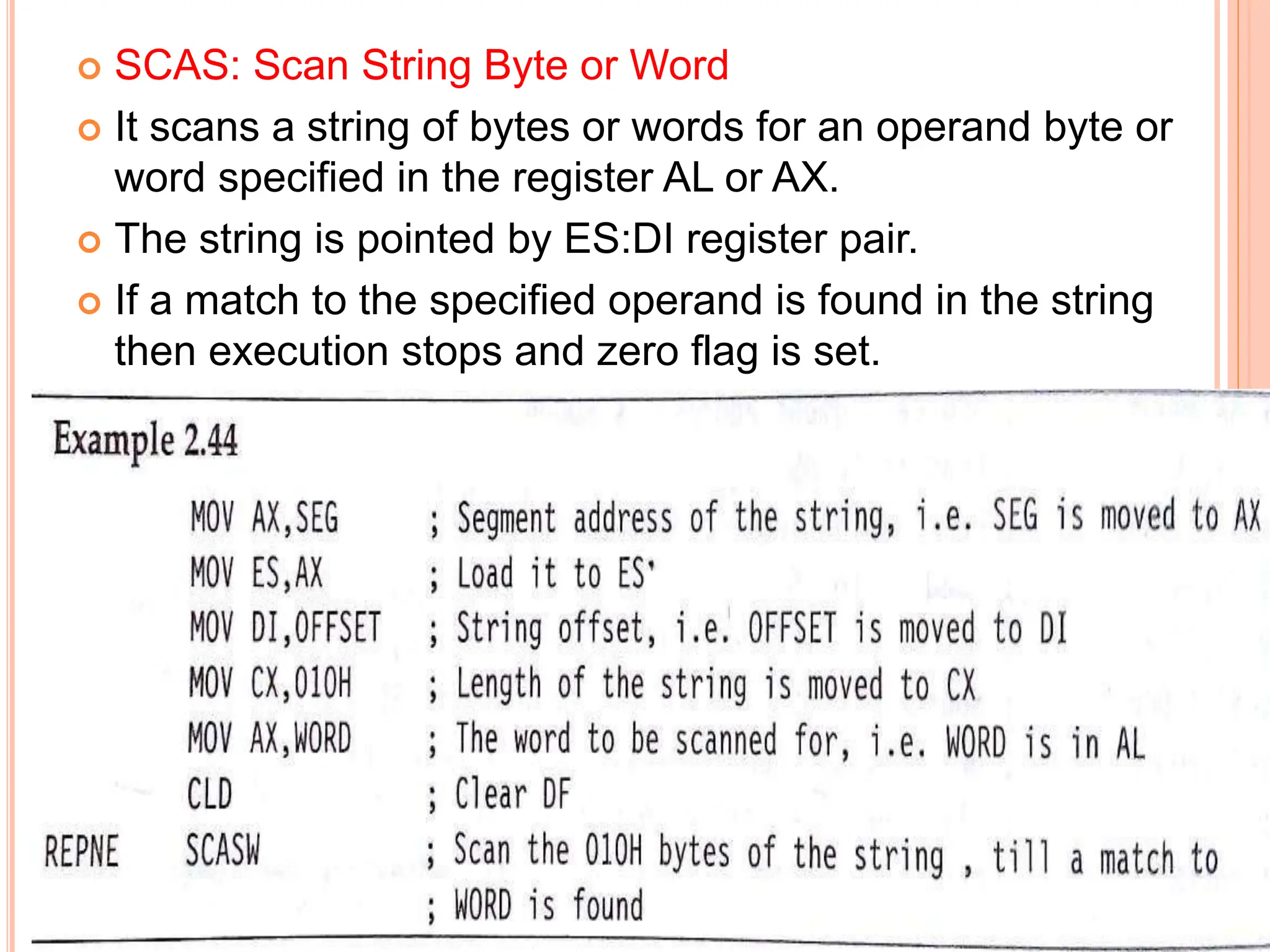 SCAS: Scan String Byte or Word

It scans a string of bytes or words for an operand byte or word specified in the register AL or AX.

The string is pointed by ES:DI register pair.

If a match to the specified operand is found in the string then execution stops and zero flag is set.

Example 2.44

MOV AX,SEG ; Segment address of the string, i.e. SEG is moved to AX
MOV ES,AX ; Load it to ES'
MOV DI,OFFSET ; String offset, i.e. OFFSET is moved to DI
MOV CX,010H ; Length of the string is moved to CX
MOV AX,WORD ; The word to be scanned for, i.e. WORD is in AL
CLD ; Clear DF
REPNE SCASW ; Scan the 010H bytes of the string , till a match to
; WORD is found